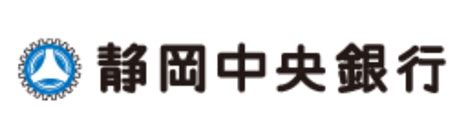 静岡中央銀行